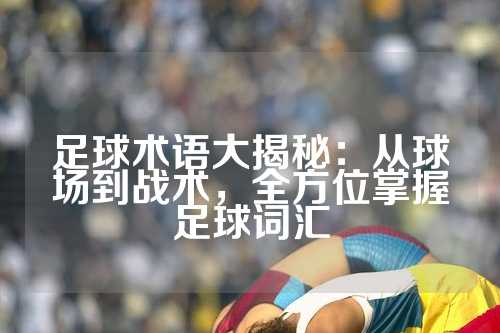 足球术语大揭秘：从球场到战术，全方位掌握足球词汇